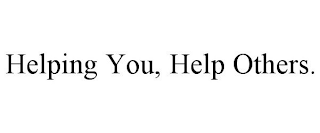 Helping You, Help Others.